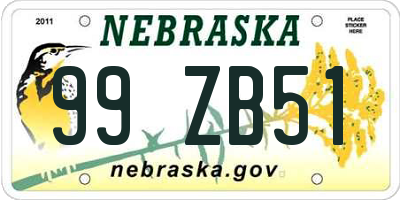 2011

NEBRASKA

PLACE STICKER HERE

99 ZB51

nebraska.gov